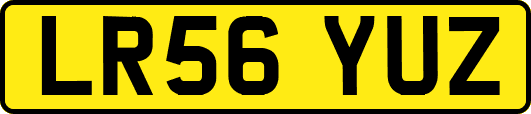 LR56 YUZ